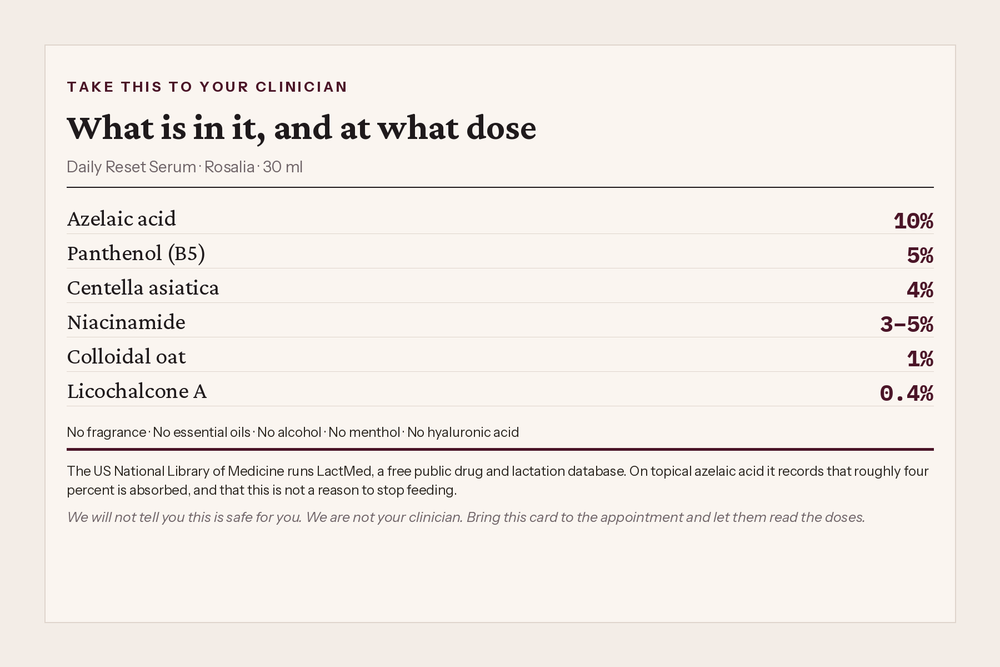 TAKE THIS TO YOUR CLINICIAN

What is in it, and at what dose

Daily Reset Serum · Rosalia · 30 ml

| | |
|---|---|
| Azelaic acid | 10% |
| Panthenol (B5) | 5% |
| Centella asiatica | 4% |
| Niacinamide | 3–5% |
| Colloidal oat | 1% |
| Licochalcone A | 0.4% |

No fragrance · No essential oils · No alcohol · No menthol · No hyaluronic acid

The US National Library of Medicine runs LactMed, a free public drug and lactation database. On topical azelaic acid it records that roughly four percent is absorbed, and that this is not a reason to stop feeding.

We will not tell you this is safe for you. We are not your clinician. Bring this card to the appointment and let them read the doses.